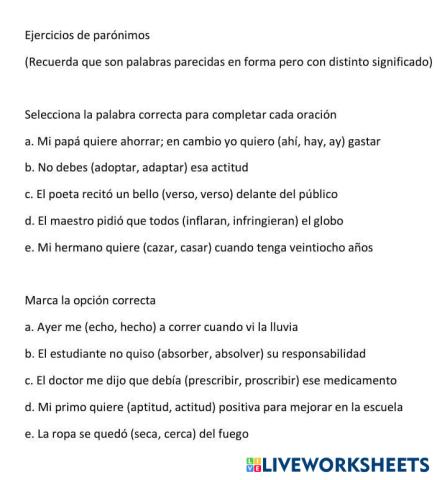 Ejercicios de parónimos

(Recuerda que son palabras parecidas en forma pero con distinto significado)

Selecciona la palabra correcta para completar cada oración

a. Mi papá quiere ahorrar; en cambio yo quiero (ahí, hay, ay) gastar

b. No debes (adoptar, adaptar) esa actitud

c. El poeta recitó un bello (verso, verso) delante del público

d. El maestro pidió que todos (inflaran, infringieran) el globo

e. Mi hermano quiere (cazar, casar) cuando tenga veintiocho años

Marca la opción correcta

a. Ayer me (echo, hecho) a correr cuando vi la lluvia

b. El estudiante no quiso (absorber, absolver) su responsabilidad

c. El doctor me dijo que debía (prescribir, proscribir) ese medicamento

d. Mi primo quiere (aptitud, actitud) positiva para mejorar en la escuela

e. La ropa se quedó (seca, cerca) del fuego

LIVEWORKSHEETS